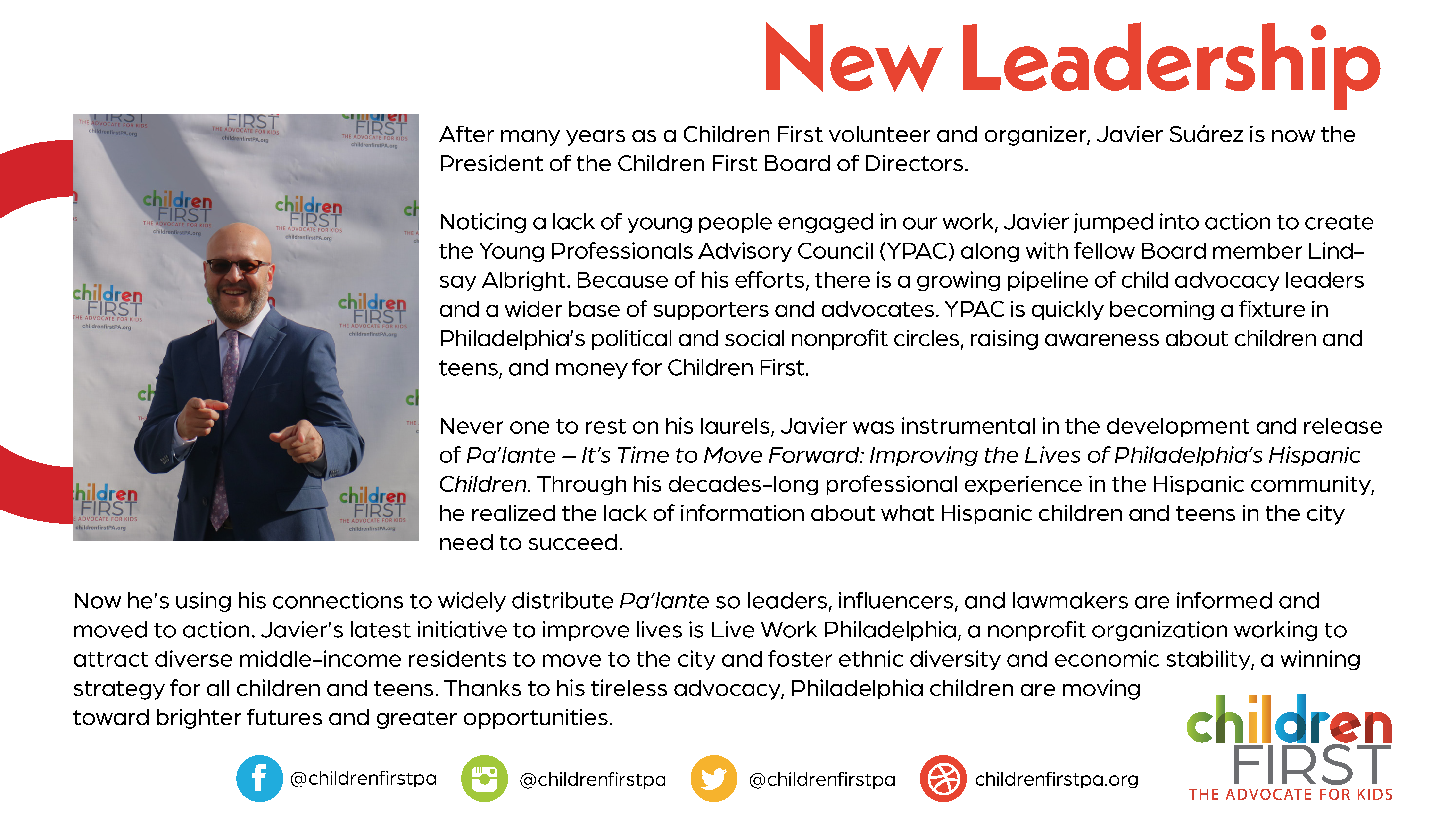 New Leadership

After many years as a Children First volunteer and organizer, Javier Suárez is now the President of the Children First Board of Directors.

Noticing a lack of young people engaged in our work, Javier jumped into action to create the Young Professionals Advisory Council (YPAC) along with fellow Board member Lindsay Albright. Because of his efforts, there is a growing pipeline of child advocacy leaders and a wider base of supporters and advocates. YPAC is quickly becoming a fixture in Philadelphia's political and social nonprofit circles, raising awareness about children and teens, and money for Children First.

Never one to rest on his laurels, Javier was instrumental in the development and release of Pa'lante – It's Time to Move Forward: Improving the Lives of Philadelphia's Hispanic Children. Through his decades-long professional experience in the Hispanic community, he realized the lack of information about what Hispanic children and teens in the city need to succeed.

Now he's using his connections to widely distribute Pa'lante so leaders, influencers, and lawmakers are informed and moved to action. Javier's latest initiative to improve lives is Live Work Philadelphia, a nonprofit organization working to attract diverse middle-income residents to move to the city and foster ethnic diversity and economic stability, a winning strategy for all children and teens. Thanks to his tireless advocacy, Philadelphia children are moving toward brighter futures and greater opportunities.

@childrenfirstpa @childrenfirstpa @childrenfirstpa childrenfirstpa.org

children
FIRST
THE ADVOCATE FOR KIDS